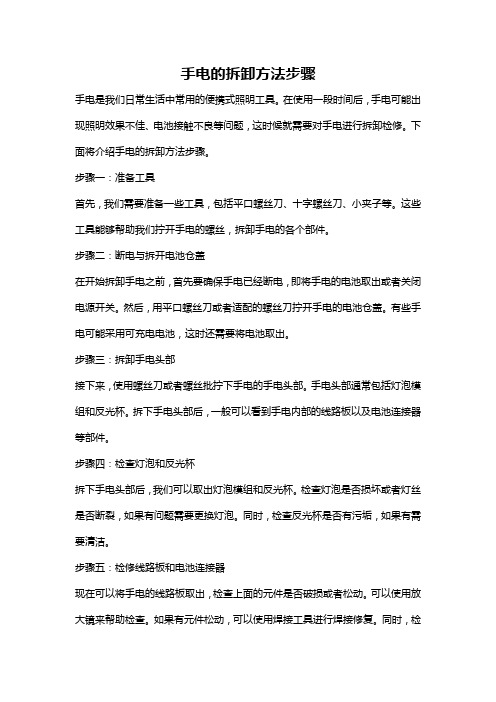 手电的拆卸方法步骤

手电是我们日常生活中常用的便携式照明工具。在使用一段时间后，手电可能出现照明效果不佳、电池接触不良等问题，这时候就需要对手电进行拆卸检修。下面将介绍手电的拆卸方法步骤。

步骤一：准备工具

首先，我们需要准备一些工具，包括平口螺丝刀、十字螺丝刀、小夹子等。这些工具能够帮助我们拧开手电的螺丝，拆卸手电的各个部件。

步骤二：断电与拆开电池仓盖

在开始拆卸手电之前，首先要确保手电已经断电，即将手电的电池取出或者关闭电源开关。然后，用平口螺丝刀或者适配的螺丝刀拧开手电的电池仓盖。有些手电可能采用可充电电池，这时还需要将电池取出。

步骤三：拆卸手电头部

接下来，使用螺丝刀或者螺丝批拧下手电的手电头部。手电头部通常包括灯泡模组和反光杯。拆下手电头部后，一般可以看到手电内部的线路板以及电池连接器等部件。

步骤四：检查灯泡和反光杯

拆下手电头部后，我们可以取出灯泡模组和反光杯。检查灯泡是否损坏或者灯丝是否断裂，如果有问题需要更换灯泡。同时，检查反光杯是否有污垢，如果有需要清洁。

步骤五：检修线路板和电池连接器

现在可以将手电的线路板取出，检查上面的元件是否破损或者松动。可以使用放大镜来帮助检查。如果有元件松动，可以使用焊接工具进行焊接修复。同时，检